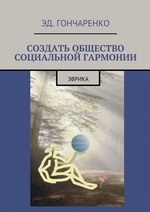 ЭД. ГОНЧАРЕНКО

СОЗДАТЬ ОБЩЕСТВО СОЦИАЛЬНОЙ ГАРМОНИИ

ЭВРИКА